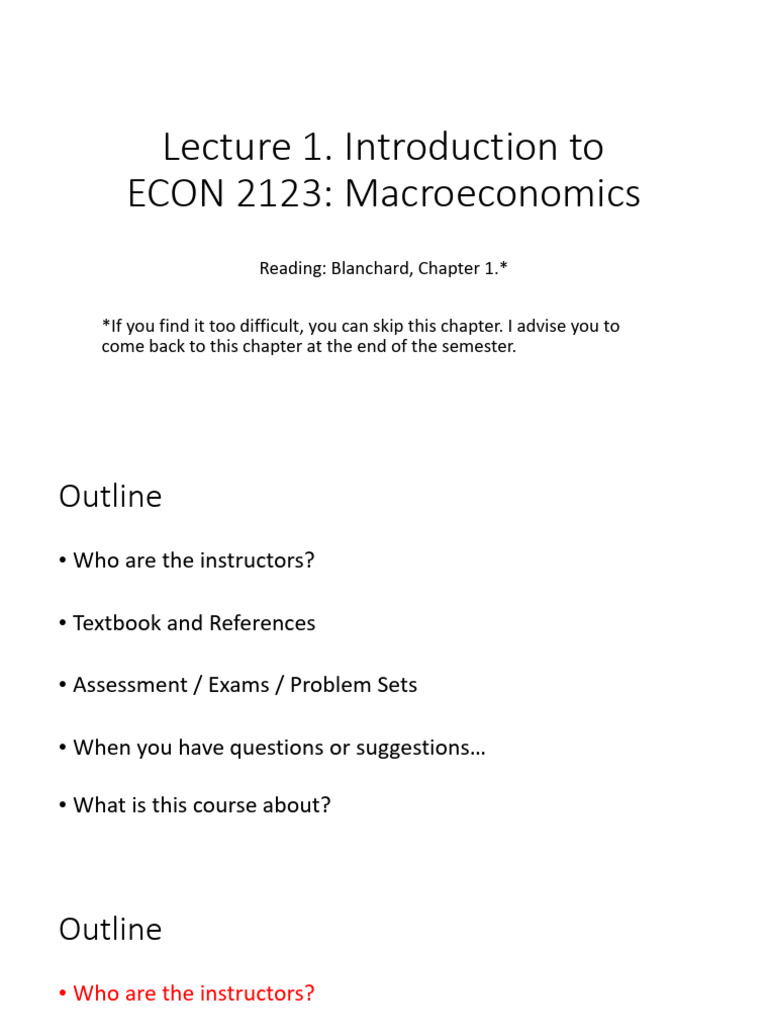 Lecture 1. Introduction to ECON 2123: Macroeconomics

Reading: Blanchard, Chapter 1.*

*If you find it too difficult, you can skip this chapter. I advise you to come back to this chapter at the end of the semester.

Outline

• Who are the instructors?

• Textbook and References

• Assessment / Exams / Problem Sets

• When you have questions or suggestions…

• What is this course about?

Outline

• Who are the instructors?